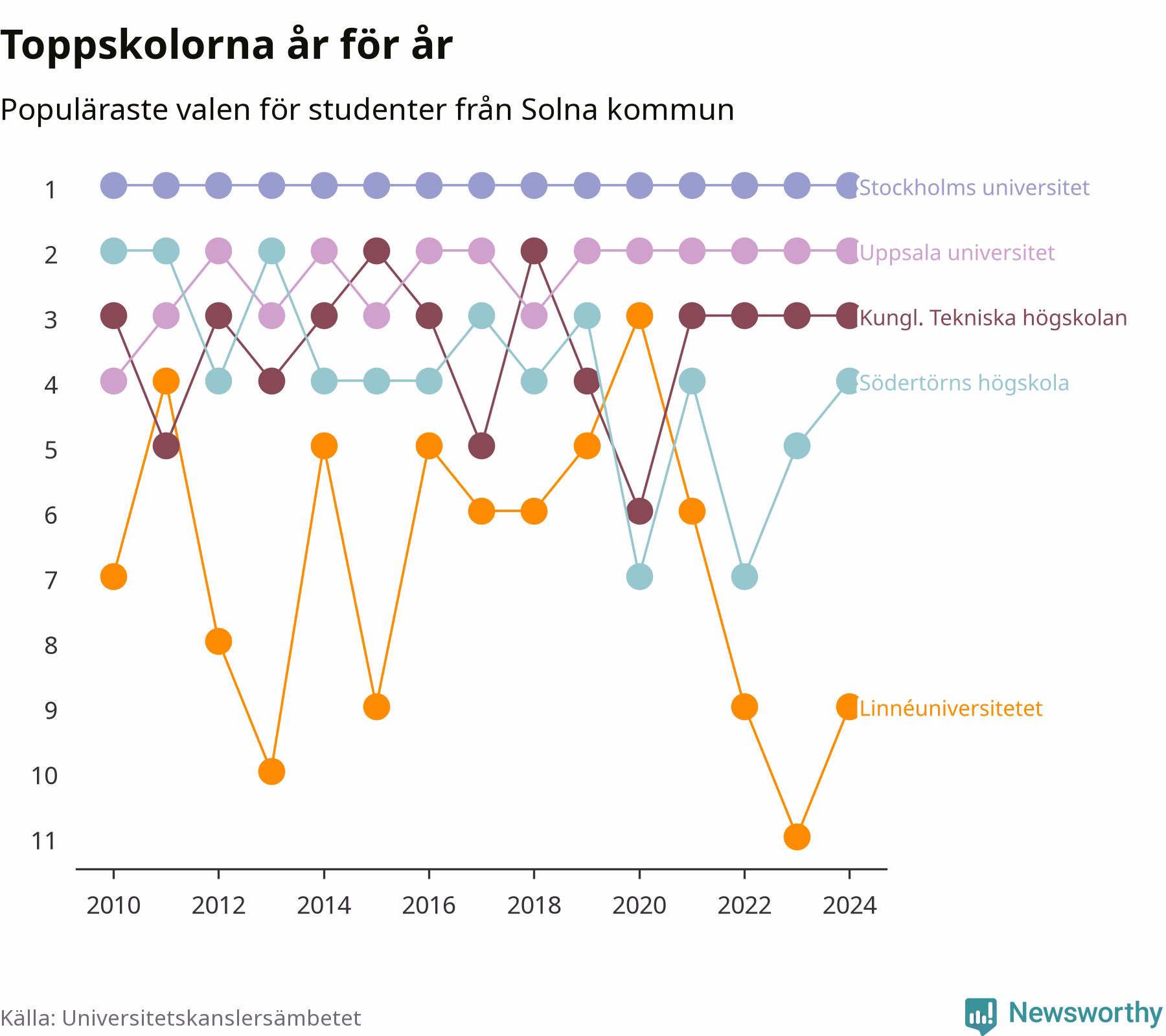 Toppskolorna år för år

Populäraste valen för studenter från Solna kommun

1
2
3
4
5
6
7
8
9
10
11

Stockholms universitet
Uppsala universitet
Kungl. Tekniska högskolan
Södertörns högskola
Linnéuniversitetet

2010
2012
2014
2016
2018
2020
2022
2024

Källa: Universitetskanslersämbetet

Newsworthy